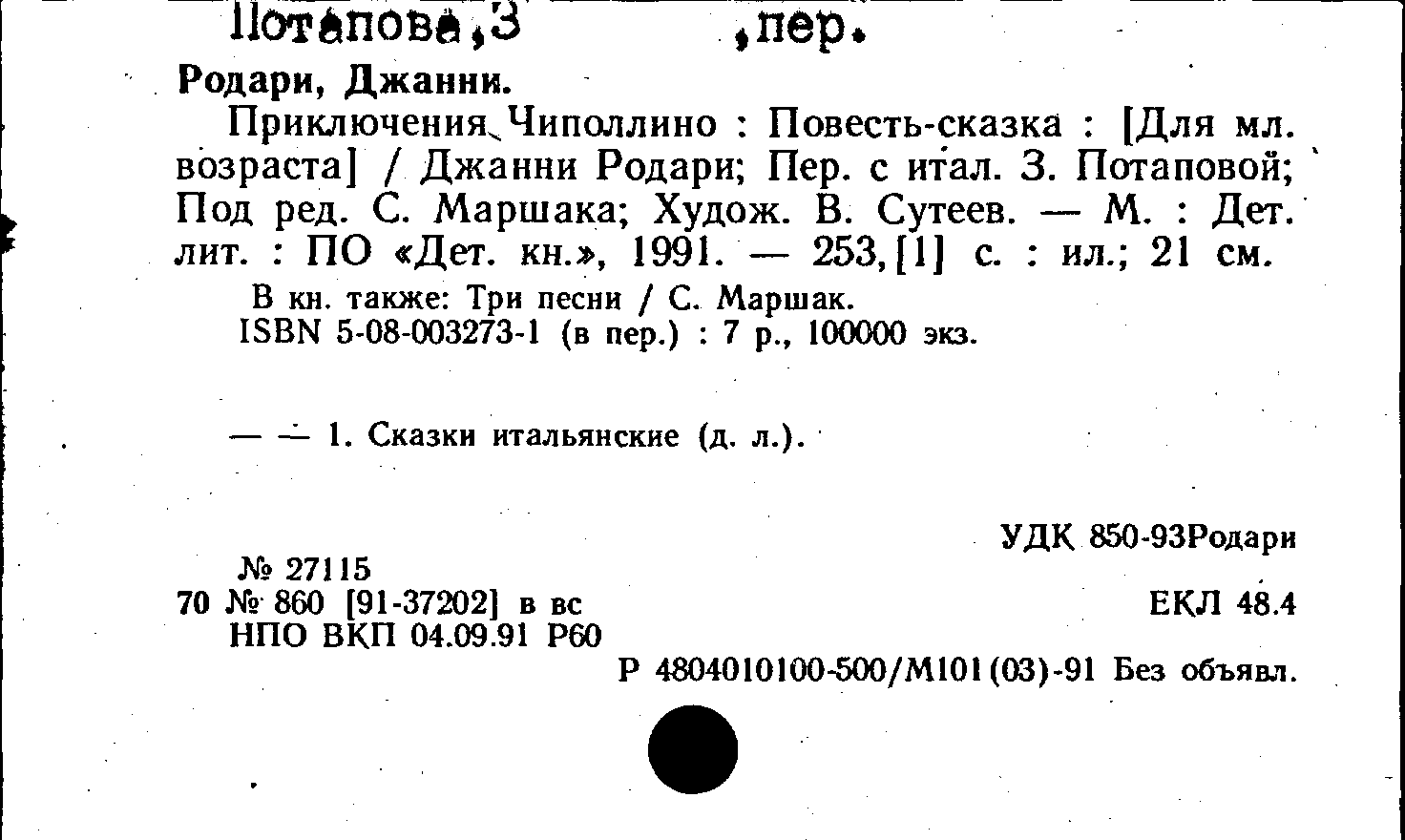 Потапова,З ,пер.

Родари, Джанни.

Приключения Чиполлино : Повесть-сказка : [Для мл. возраста] / Джанни Родари; Пер. с итал. З. Потаповой; Под ред. С. Маршака; Худож. В. Сутеев. — М. : Дет. лит. : ПО «Дет. кн.», 1991. — 253,[1] с. : ил.; 21 см.

В кн. также: Три песни / С. Маршак.
ISBN 5-08-003273-1 (в пер.) : 7 р., 100000 экз.

— — 1. Сказки итальянские (д. л.).

УДК 850-93Родари

№ 27115
70 № 860 [91-37202] в вс
НПО ВКП 04.09.91 Р60

ЕКЛ 48.4

Р 4804010100-500/М101(03)-91 Без объявл.